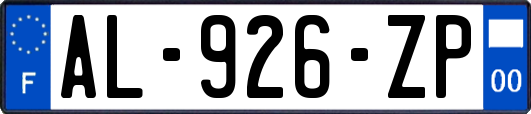 F
AL-926-ZP
00